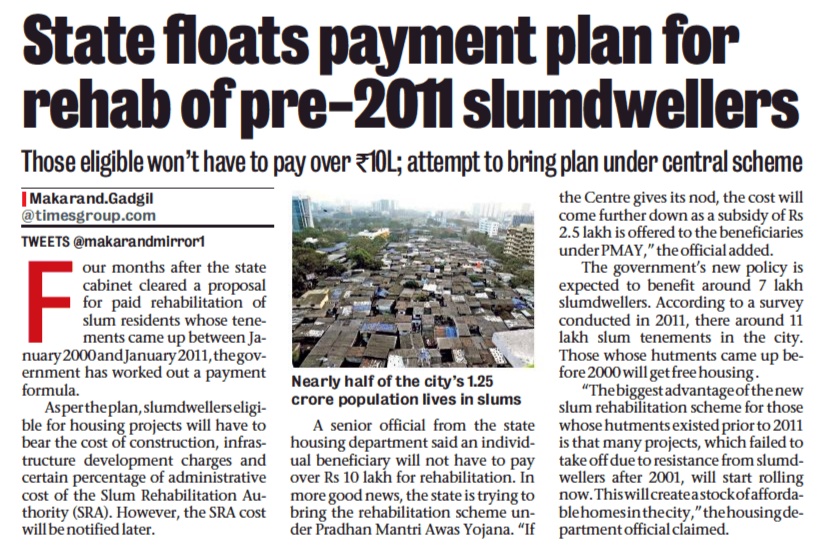 State floats payment plan for rehab of pre-2011 slumdwellers

Those eligible won't have to pay over ₹10L; attempt to bring plan under central scheme

Makarand.Gadgil
@timesgroup.com

TWEETS @makarandmirror1

Four months after the state cabinet cleared a proposal for paid rehabilitation of slum residents whose tenements came up between January 2000 and January 2011, the government has worked out a payment formula.

As per the plan, slumdwellers eligible for housing projects will have to bear the cost of construction, infrastructure development charges and certain percentage of administrative cost of the Slum Rehabilitation Authority (SRA). However, the SRA cost will be notified later.

Nearly half of the city's 1.25 crore population lives in slums

A senior official from the state housing department said an individual beneficiary will not have to pay over Rs 10 lakh for rehabilitation. In more good news, the state is trying to bring the rehabilitation scheme under Pradhan Mantri Awas Yojana. "If the Centre gives its nod, the cost will come further down as a subsidy of Rs 2.5 lakh is offered to the beneficiaries under PMAY," the official added.

The government's new policy is expected to benefit around 7 lakh slumdwellers. According to a survey conducted in 2011, there around 11 lakh slum tenements in the city. Those whose hutments came up before 2000 will get free housing.

"The biggest advantage of the new slum rehabilitation scheme for those whose hutments existed prior to 2011 is that many projects, which failed to take off due to resistance from slumdwellers after 2001, will start rolling now. This will create a stock of affordable homes in the city," the housing department official claimed.